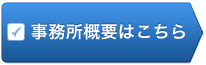 事務所概要はこちら